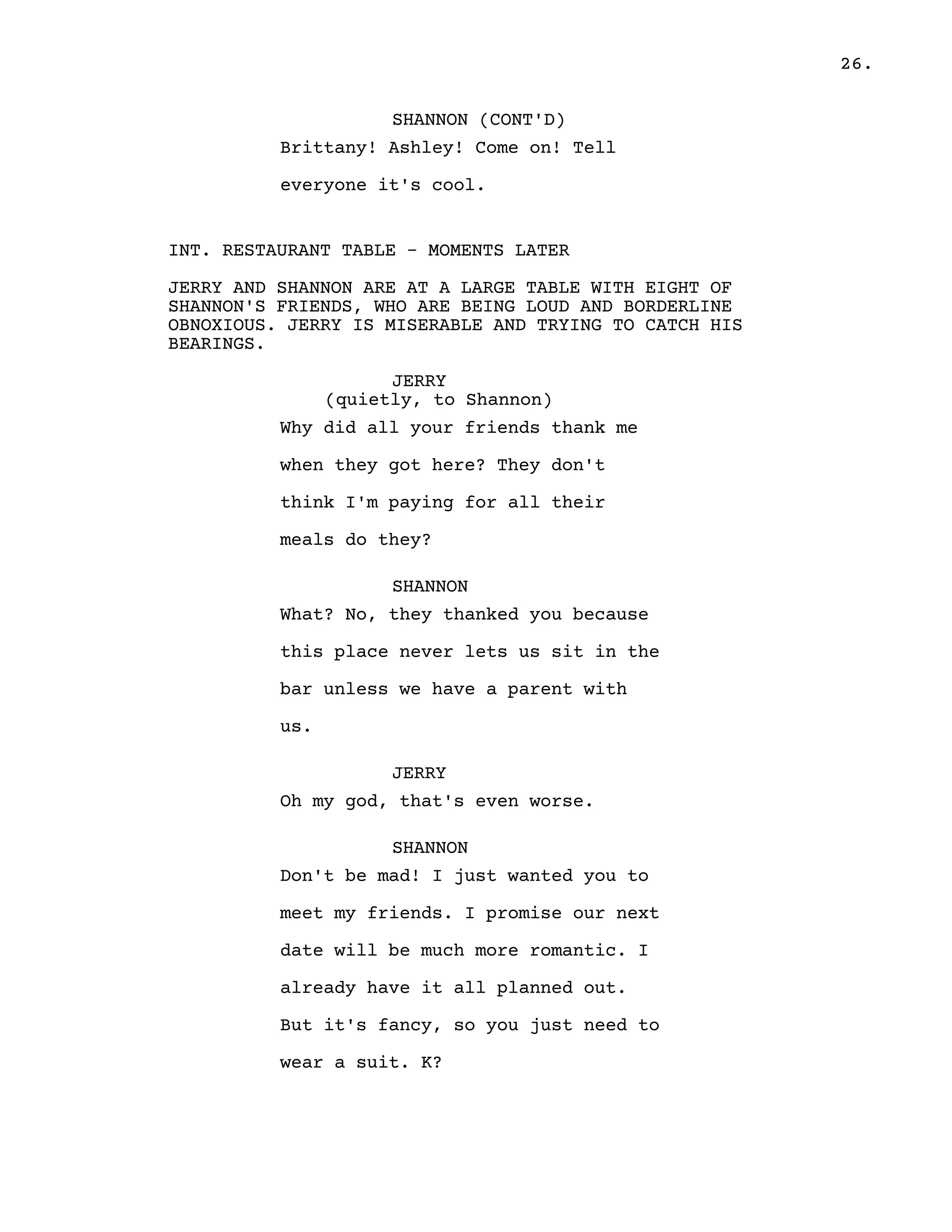 26.

SHANNON (CONT'D)
Brittany! Ashley! Come on! Tell everyone it's cool.

INT. RESTAURANT TABLE - MOMENTS LATER

JERRY AND SHANNON ARE AT A LARGE TABLE WITH EIGHT OF SHANNON'S FRIENDS, WHO ARE BEING LOUD AND BORDERLINE OBNOXIOUS. JERRY IS MISERABLE AND TRYING TO CATCH HIS BEARINGS.

JERRY
(quietly, to Shannon)
Why did all your friends thank me when they got here? They don't think I'm paying for all their meals do they?

SHANNON
What? No, they thanked you because this place never lets us sit in the bar unless we have a parent with us.

JERRY
Oh my god, that's even worse.

SHANNON
Don't be mad! I just wanted you to meet my friends. I promise our next date will be much more romantic. I already have it all planned out. But it's fancy, so you just need to wear a suit. K?